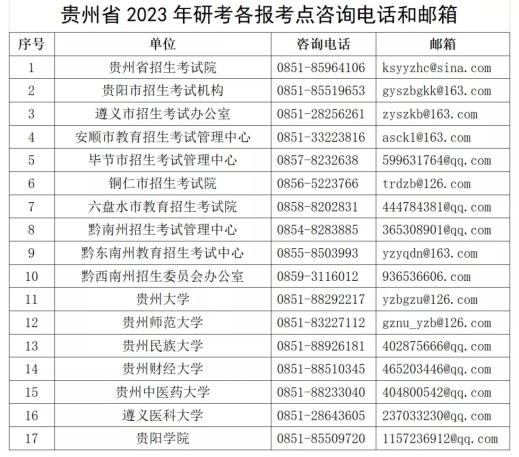 贵州省 2023 年研考各报考点咨询电话和邮箱

| 序号 | 单位 | 咨询电话 | 邮箱 |
|---|---|---|---|
| 1 | 贵州省招生考试院 | 0851-85964106 | ksyyzhc@sina.com |
| 2 | 贵阳市招生考试机构 | 0851-85519653 | gyszbgkk@163.com |
| 3 | 遵义市招生考试办公室 | 0851-28256261 | zyszkb@163.com |
| 4 | 安顺市教育招生考试管理中心 | 0851-33223816 | asck1@163.com |
| 5 | 毕节市招生考试管理中心 | 0857-8232638 | 599631764@qq.com |
| 6 | 铜仁市招生考试院 | 0856-5223766 | trdzb@126.com |
| 7 | 六盘水市教育招生考试院 | 0858-8202831 | 444784381@qq.com |
| 8 | 黔南州招生考试管理中心 | 0854-8283885 | 365308901@qq.com |
| 9 | 黔东南州教育招生考试中心 | 0855-8503993 | yzyqdn@163.com |
| 10 | 黔西南州招生委员会办公室 | 0859-3116012 | 936536606.com |
| 11 | 贵州大学 | 0851-88292217 | yzbgzu@126.com |
| 12 | 贵州师范大学 | 0851-83227112 | gznu_yzb@126.com |
| 13 | 贵州民族大学 | 0851-88926181 | 402875666@qq.com |
| 14 | 贵州财经大学 | 0851-88510345 | 465203446@qq.com |
| 15 | 贵州中医药大学 | 0851-88233040 | 404800542@qq.com |
| 16 | 遵义医科大学 | 0851-28643605 | 237033230@qq.com |
| 17 | 贵阳学院 | 0851-85509720 | 1157236912@qq.com |